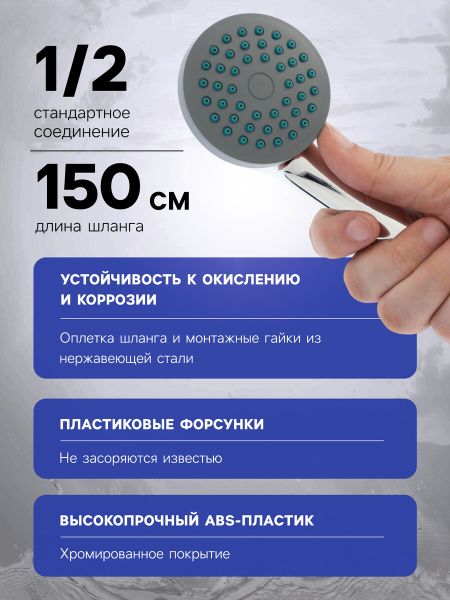 1/2
стандартное соединение

150 см
длина шланга

УСТОЙЧИВОСТЬ К ОКИСЛЕНИЮ И КОРРОЗИИ

Оплетка шланга и монтажные гайки из нержавеющей стали

ПЛАСТИКОВЫЕ ФОРСУНКИ

Не засоряются известью

ВЫСОКОПРОЧНЫЙ ABS-ПЛАСТИК

Хромированное покрытие